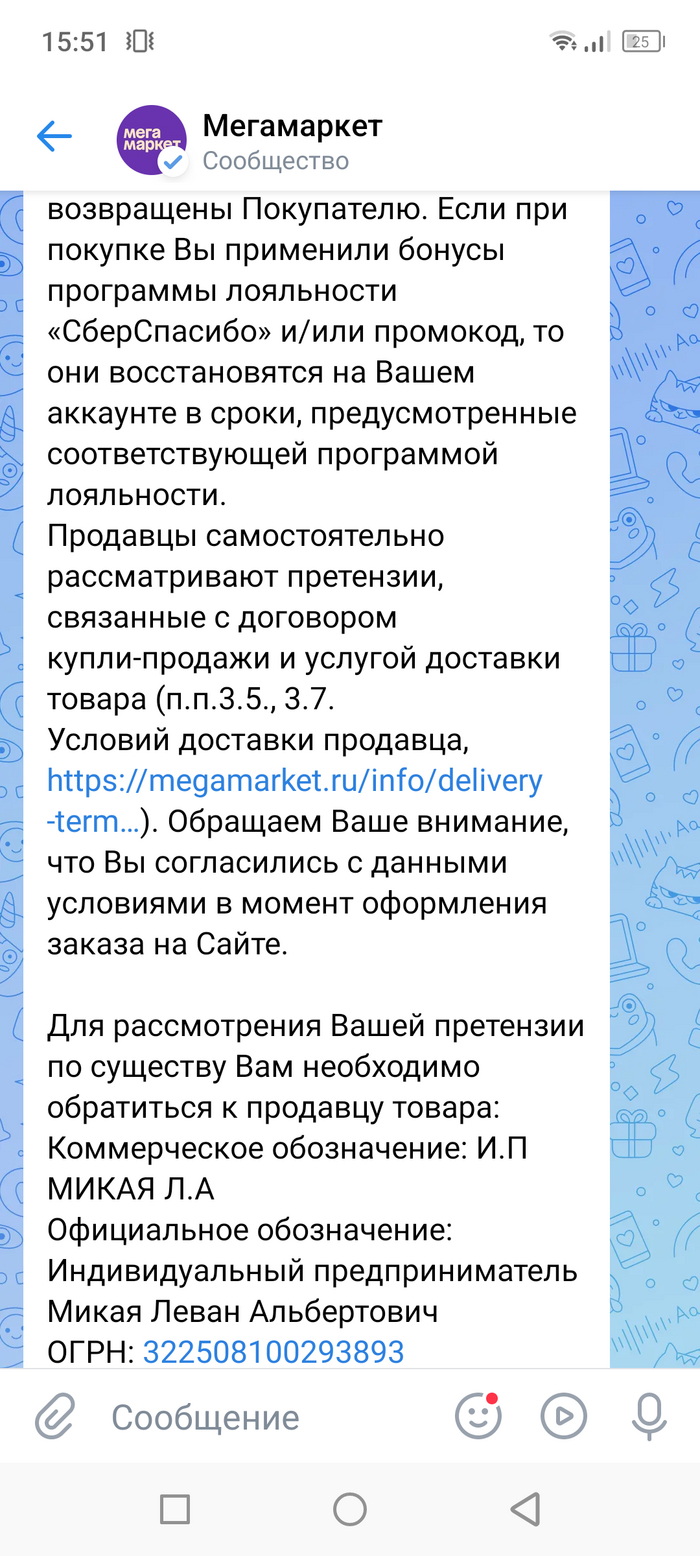 15:51

25

мега маркет

Мегамаркет
Сообщество

возвращены Покупателю. Если при покупке Вы применили бонусы программы лояльности «СберСпасибо» и/или промокод, то они восстановятся на Вашем аккаунте в сроки, предусмотренные соответствующей программой лояльности.
Продавцы самостоятельно рассматривают претензии, связанные с договором купли-продажи и услугой доставки товара (п.п.3.5., 3.7.
Условий доставки продавца, https://megamarket.ru/info/delivery-term...). Обращаем Ваше внимание, что Вы согласились с данными условиями в момент оформления заказа на Сайте.

Для рассмотрения Вашей претензии по существу Вам необходимо обратиться к продавцу товара:
Коммерческое обозначение: И.П МИКАЯ Л.А
Официальное обозначение: Индивидуальный предприниматель Микая Леван Альбертович
ОГРН: 322508100293893

Сообщение